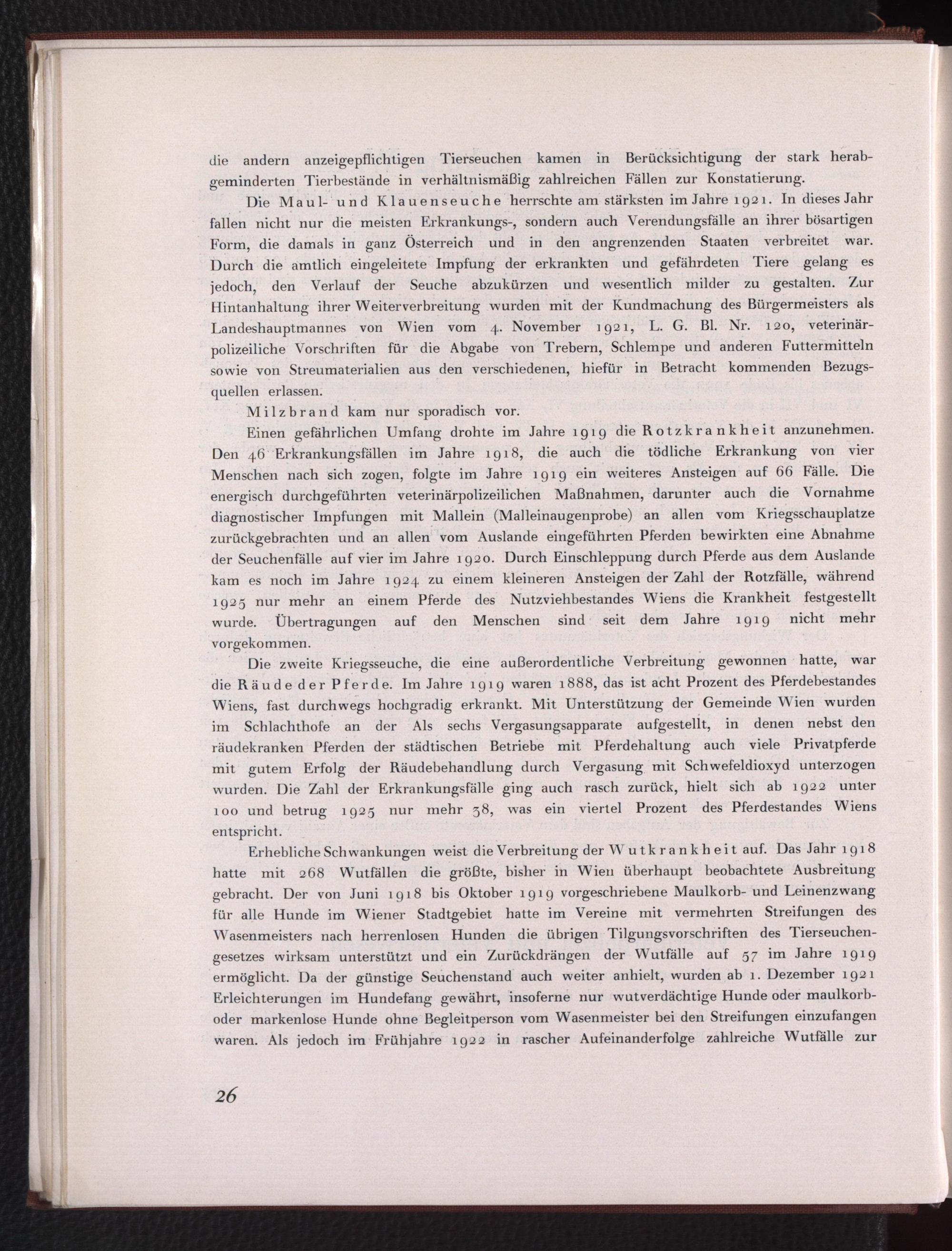 die andern anzeigepflichtigen Tierseuchen kamen in Berücksichtigung der stark herabgeminderten Tierbestände in verhältnismäßig zahlreichen Fällen zur Konstatierung.

Die Maul- und Klauenseuche herrschte am stärksten im Jahre 1921. In dieses Jahr fallen nicht nur die meisten Erkrankungs-, sondern auch Verendungsfälle an ihrer bösartigen Form, die damals in ganz Österreich und in den angrenzenden Staaten verbreitet war. Durch die amtlich eingeleitete Impfung der erkrankten und gefährdeten Tiere gelang es jedoch, den Verlauf der Seuche abzukürzen und wesentlich milder zu gestalten. Zur Hintanhaltung ihrer Weiterverbreitung wurden mit der Kundmachung des Bürgermeisters als Landeshauptmannes von Wien vom 4. November 1921, L. G. Bl. Nr. 120, veterinärpolizeiliche Vorschriften für die Abgabe von Trebern, Schlempe und anderen Futtermitteln sowie von Streumaterialien aus den verschiedenen, hiefür in Betracht kommenden Bezugsquellen erlassen.

Milzbrand kam nur sporadisch vor.

Einen gefährlichen Umfang drohte im Jahre 1919 die Rotzkrankheit anzunehmen. Den 46 Erkrankungsfällen im Jahre 1918, die auch die tödliche Erkrankung von vier Menschen nach sich zogen, folgte im Jahre 1919 ein weiteres Ansteigen auf 66 Fälle. Die energisch durchgeführten veterinärpolizeilichen Maßnahmen, darunter auch die Vornahme diagnostischer Impfungen mit Mallein (Malleinaugenprobe) an allen vom Kriegsschauplatze zurückgebrachten und an allen vom Auslande eingeführten Pferden bewirkten eine Abnahme der Seuchenfälle auf vier im Jahre 1920. Durch Einschleppung durch Pferde aus dem Auslande kam es noch im Jahre 1924 zu einem kleineren Ansteigen der Zahl der Rotzfälle, während 1925 nur mehr an einem Pferde des Nutzviehbestandes Wiens die Krankheit festgestellt wurde. Übertragungen auf den Menschen sind seit dem Jahre 1919 nicht mehr vorgekommen.

Die zweite Kriegsseuche, die eine außerordentliche Verbreitung gewonnen hatte, war die Räude der Pferde. Im Jahre 1919 waren 1888, das ist acht Prozent des Pferdebestandes Wiens, fast durchwegs hochgradig erkrankt. Mit Unterstützung der Gemeinde Wien wurden im Schlachthofe an der Als sechs Vergasungsapparate aufgestellt, in denen nebst den räudekranken Pferden der städtischen Betriebe mit Pferdehaltung auch viele Privatpferde mit gutem Erfolg der Räudebehandlung durch Vergasung mit Schwefeldioxyd unterzogen wurden. Die Zahl der Erkrankungsfälle ging auch rasch zurück, hielt sich ab 1922 unter 100 und betrug 1925 nur mehr 38, was ein viertel Prozent des Pferdestandes Wiens entspricht.

Erhebliche Schwankungen weist die Verbreitung der Wutkrankheit auf. Das Jahr 1918 hatte mit 268 Wutfällen die größte, bisher in Wien überhaupt beobachtete Ausbreitung gebracht. Der von Juni 1918 bis Oktober 1919 vorgeschriebene Maulkorb- und Leinenzwang für alle Hunde im Wiener Stadtgebiet hatte im Vereine mit vermehrten Streifungen des Wasenmeisters nach herrenlosen Hunden die übrigen Tilgungsvorschriften des Tierseuchengesetzes wirksam unterstützt und ein Zurückdrängen der Wutfälle auf 57 im Jahre 1919 ermöglicht. Da der günstige Seuchenstand auch weiter anhielt, wurden ab 1. Dezember 1921 Erleichterungen im Hundefang gewährt, insoferne nur wutverdächtige Hunde oder maulkorb- oder markenlose Hunde ohne Begleitperson vom Wasenmeister bei den Streifungen einzufangen waren. Als jedoch im Frühjahre 1922 in rascher Aufeinanderfolge zahlreiche Wutfälle zur

26